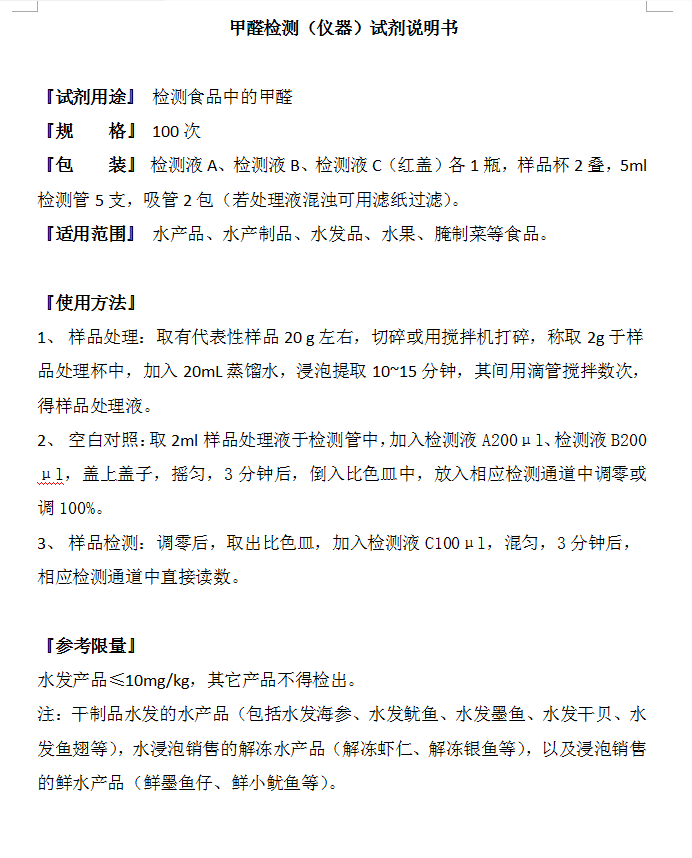 甲醛检测（仪器）试剂说明书

『试剂用途』 检测食品中的甲醛
『规　　格』 100 次
『包　　装』 检测液 A、检测液 B、检测液 C（红盖）各 1 瓶，样品杯 2 叠，5ml 检测管 5 支，吸管 2 包（若处理液混浊可用滤纸过滤）。
『适用范围』 水产品、水产制品、水发品、水果、腌制菜等食品。

『使用方法』
1、 样品处理：取有代表性样品 20 g 左右，切碎或用搅拌机打碎，称取 2g 于样品处理杯中，加入 20mL 蒸馏水，浸泡提取 10~15 分钟，其间用滴管搅拌数次，得样品处理液。
2、 空白对照：取 2ml 样品处理液于检测管中，加入检测液 A200μl、检测液 B200μl，盖上盖子，摇匀，3 分钟后，倒入比色皿中，放入相应检测通道中调零或调 100%。
3、 样品检测：调零后，取出比色皿，加入检测液 C100μl，混匀，3 分钟后，相应检测通道中直接读数。

『参考限量』
水发产品≤10mg/kg，其它产品不得检出。
注：干制品水发的水产品（包括水发海参、水发鱿鱼、水发墨鱼、水发干贝、水发鱼翅等），水浸泡销售的解冻水产品（解冻虾仁、解冻银鱼等），以及浸泡销售的鲜水产品（鲜墨鱼仔、鲜小鱿鱼等）。